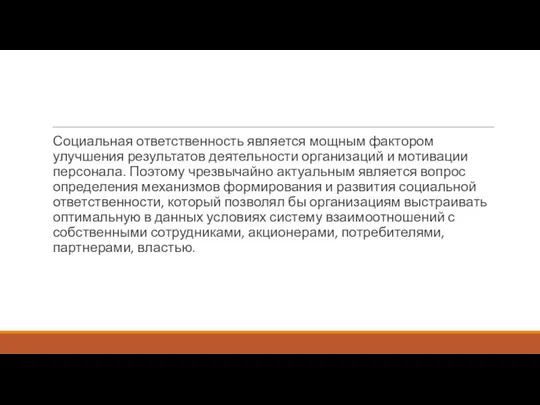 Социальная ответственность является мощным фактором улучшения результатов деятельности организаций и мотивации персонала. Поэтому чрезвычайно актуальным является вопрос определения механизмов формирования и развития социальной ответственности, который позволял бы организациям выстраивать оптимальную в данных условиях систему взаимоотношений с собственными сотрудниками, акционерами, потребителями, партнерами, властью.